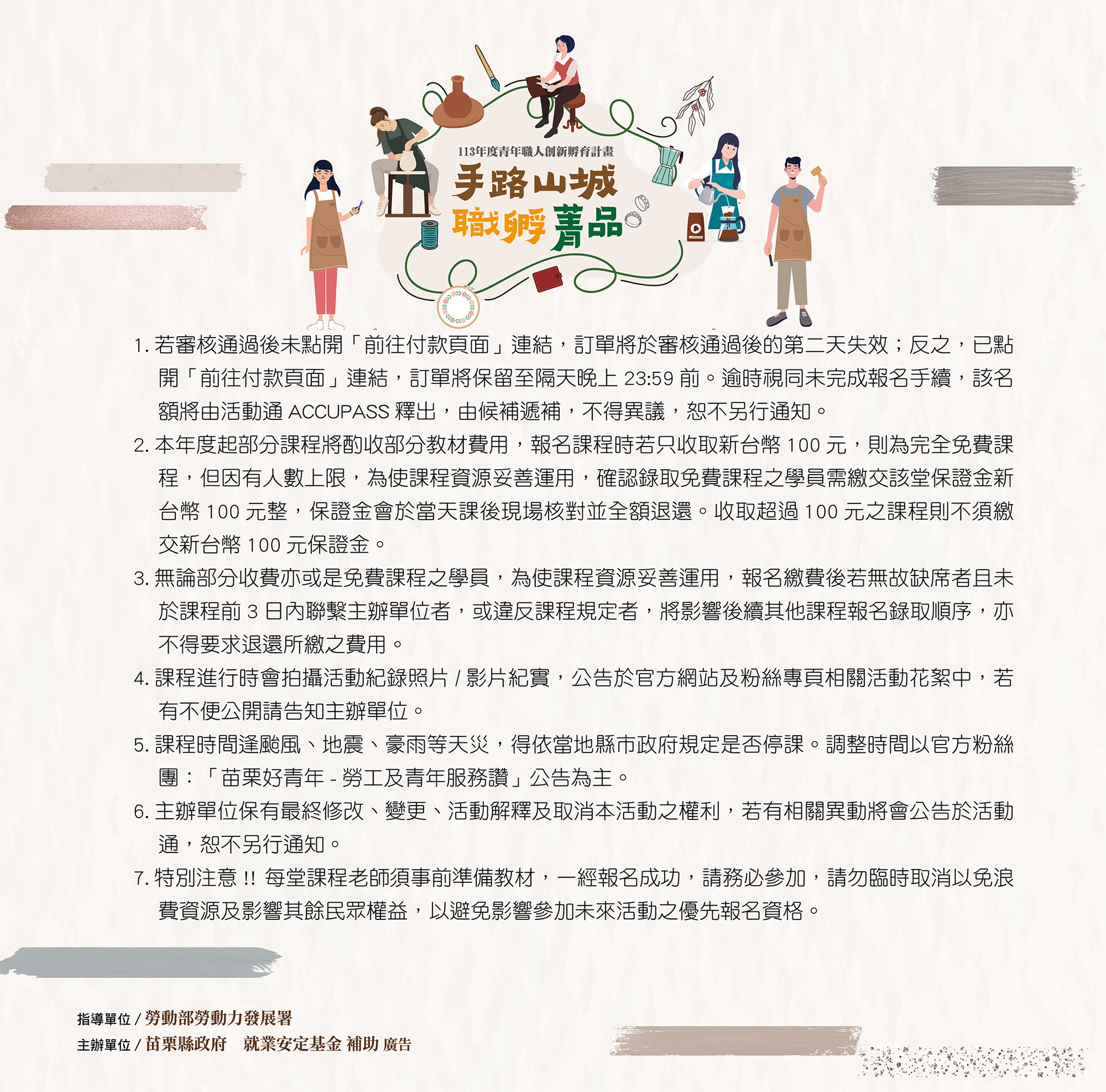 113年度青年職人創新孵育計畫

手路山城
職孵菁品

1.若審核通過後未點開「前往付款頁面」連結，訂單將於審核通過後的第二天失效；反之，已點開「前往付款頁面」連結，訂單將保留至隔天晚上23:59前。逾時視同未完成報名手續，該名額將由活動通ACCUPASS釋出，由候補遞補，不得異議，恕不另行通知。

2.本年度起部分課程將酌收部分教材費用，報名課程時若只收取新台幣100元，則為完全免費課程，但因有人數上限，為使課程資源妥善運用，確認錄取免費課程之學員需繳交該堂保證金新台幣100元整，保證金會於當天課後現場核對並全額退還。收取超過100元之課程則不須繳交新台幣100元保證金。

3.無論部分收費亦或是免費課程之學員，為使課程資源妥善運用，報名繳費後若無故缺席者且未於課程前3日內聯繫主辦單位者，或違反課程規定者，將影響後續其他課程報名錄取順序，亦不得要求退還所繳之費用。

4.課程進行時會拍攝活動紀錄照片/影片紀實，公告於官方網站及粉絲專頁相關活動花絮中，若有不便公開請告知主辦單位。

5.課程時間逢颱風、地震、豪雨等天災，得依當地縣市政府規定是否停課。調整時間以官方粉絲團：「苗栗好青年-勞工及青年服務讚」公告為主。

6.主辦單位保有最終修改、變更、活動解釋及取消本活動之權利，若有相關異動將會公告於活動通，恕不另行通知。

7.特別注意!!每堂課程老師須事前準備教材，一經報名成功，請務必參加，請勿臨時取消以免浪費資源及影響其餘民眾權益，以避免影響參加未來活動之優先報名資格。

指導單位/勞動部勞動力發展署
主辦單位/苗栗縣政府 就業安定基金 補助 廣告